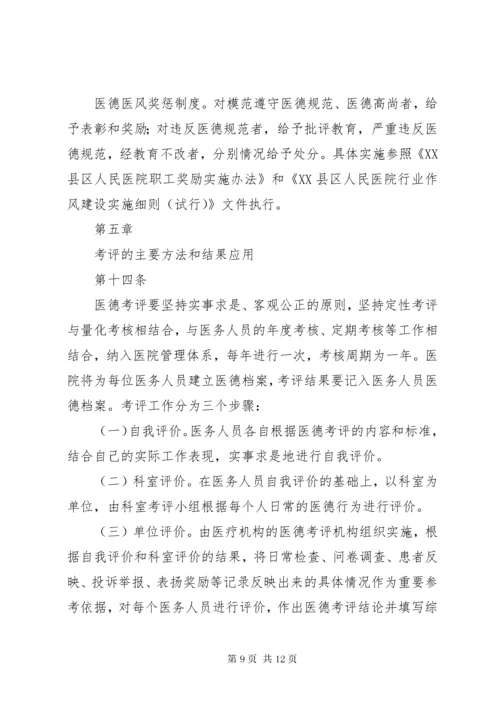 医德医风奖惩制度。对模范遵守医德规范、医德高尚者，给予表彰和奖励；对违反医德规范者，给予批评教育，严重违反医德规范，经教育不改者，分别情况给予处分。具体实施参照《XX县区人民医院职工奖励实施办法》和《XX县区人民医院行业作风建设实施细则（试行）》文件执行。

第五章

考评的主要方法和结果应用

第十四条

医德考评要坚持实事求是、客观公正的原则，坚持定性考评与量化考核相结合，与医务人员的年度考核、定期考核等工作相结合，纳入医院管理体系，每年进行一次，考核周期为一年。医院将为每位医务人员建立医德档案，考评结果要记入医务人员医德档案。考评工作分为三个步骤：

（一）自我评价。医务人员各自根据医德考评的内容和标准，结合自己的实际工作表现，实事求是地进行自我评价。

（二）科室评价。在医务人员自我评价的基础上，以科室为单位，由科室考评小组根据每个人日常的医德行为进行评价。

（三）单位评价。由医疗机构的医德考评机构组织实施，根据自我评价和科室评价的结果，将日常检查、问卷调查、患者反映、投诉举报、表扬奖励等记录反映出来的具体情况作为重要参考依据，对每个医务人员进行评价，作出医德考评结论并填写综

第 9 页 共 12 页